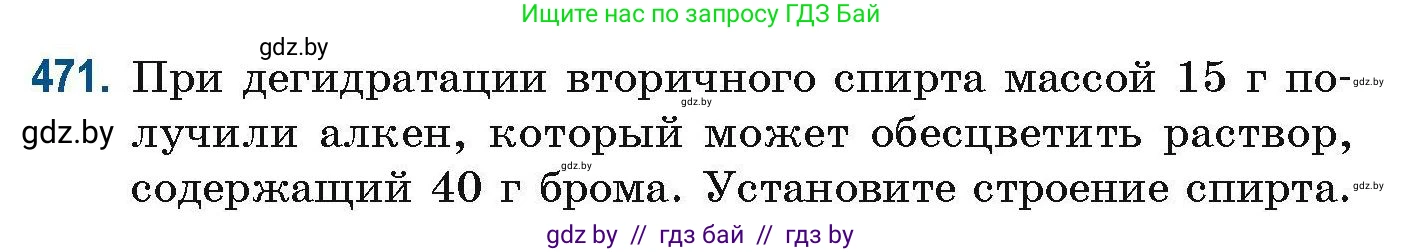 Ищите нас по запросу ГДЗ Бай

gdz.by

471. При дегидратации вторичного спирта массой 15 г получили алкен, который может обесцветить раствор, содержащий 40 г брома. Установите строение спирта.

gdz.by gdz.by gdz.by gdz.by gdz.by

gdz by // гдз бай // гдз by